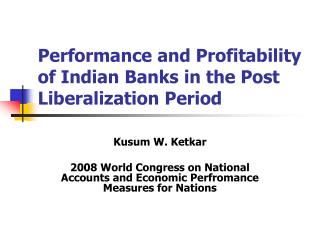 Performance and Profitability of Indian Banks in the Post Liberalization Period

Kusum W. Ketkar

2008 World Congress on National Accounts and Economic Perfromance Measures for Nations